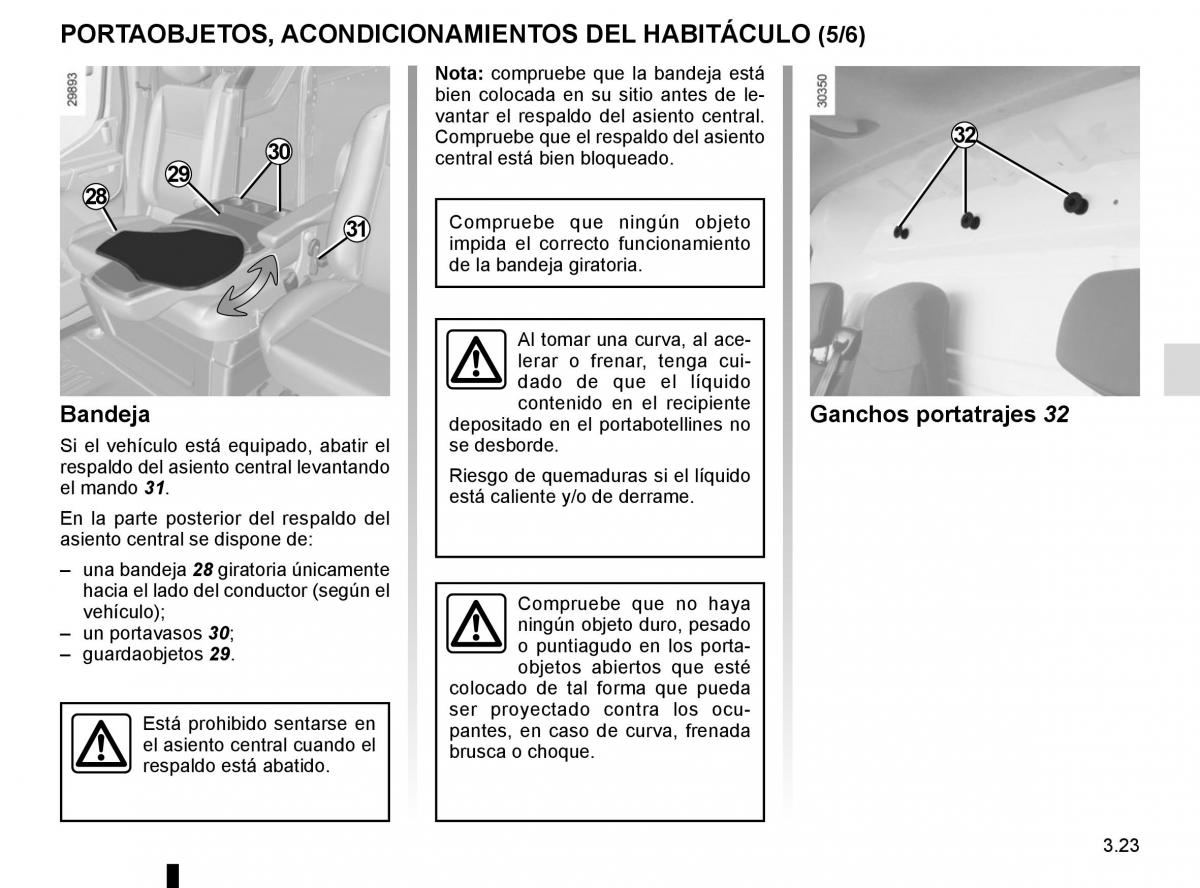 PORTAOBJETOS, ACONDICIONAMIENTOS DEL HABITÁCULO (5/6)

29893

28

29

30

31

Bandeja

Si el vehículo está equipado, abatir el respaldo del asiento central levantando el mando 31.

En la parte posterior del respaldo del asiento central se dispone de:

– una bandeja 28 giratoria únicamente hacia el lado del conductor (según el vehículo);
– un portavasos 30;
– guardaobjetos 29.

Está prohibido sentarse en el asiento central cuando el respaldo está abatido.

Nota: compruebe que la bandeja está bien colocada en su sitio antes de levantar el respaldo del asiento central. Compruebe que el respaldo del asiento central está bien bloqueado.

Compruebe que ningún objeto impida el correcto funcionamiento de la bandeja giratoria.

Al tomar una curva, al acelerar o frenar, tenga cuidado de que el líquido contenido en el recipiente depositado en el portabotellines no se desborde.

Riesgo de quemaduras si el líquido está caliente y/o de derrame.

Compruebe que no haya ningún objeto duro, pesado o puntiagudo en los portaobjetos abiertos que esté colocado de tal forma que pueda ser proyectado contra los ocupantes, en caso de curva, frenada brusca o choque.

30350

32

Ganchos portatrajes 32

3.23